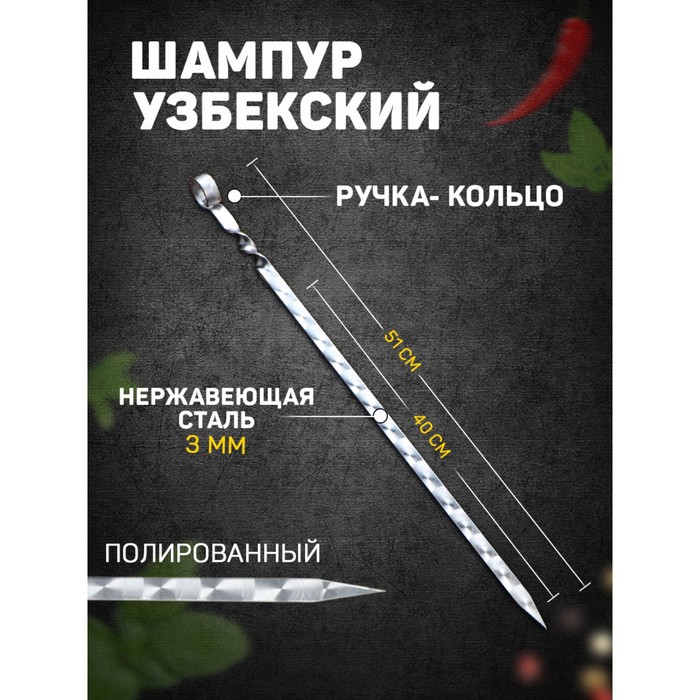 ШАМПУР УЗБЕКСКИЙ

РУЧКА- КОЛЬЦО

51 СМ

40 СМ

НЕРЖАВЕЮЩАЯ СТАЛЬ
3 ММ

ПОЛИРОВАННЫЙ